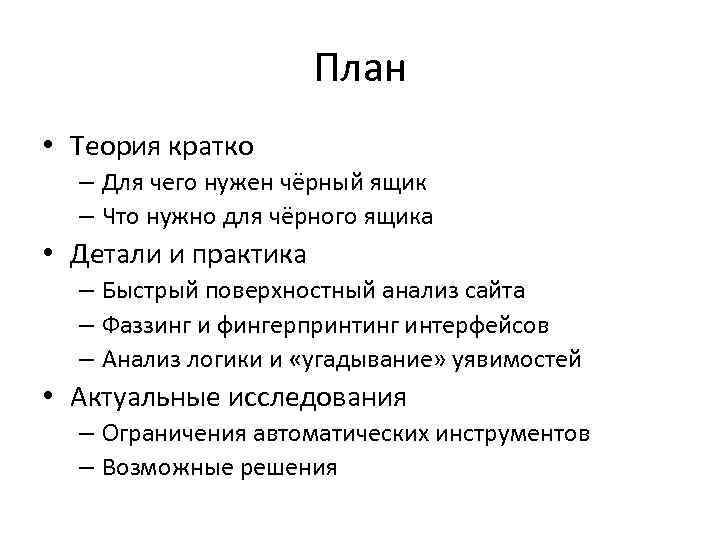 План

• Теория кратко
– Для чего нужен чёрный ящик
– Что нужно для чёрного ящика
• Детали и практика
– Быстрый поверхностный анализ сайта
– Фаззинг и фингерпринтинг интерфейсов
– Анализ логики и «угадывание» уявимостей
• Актуальные исследования
– Ограничения автоматических инструментов
– Возможные решения